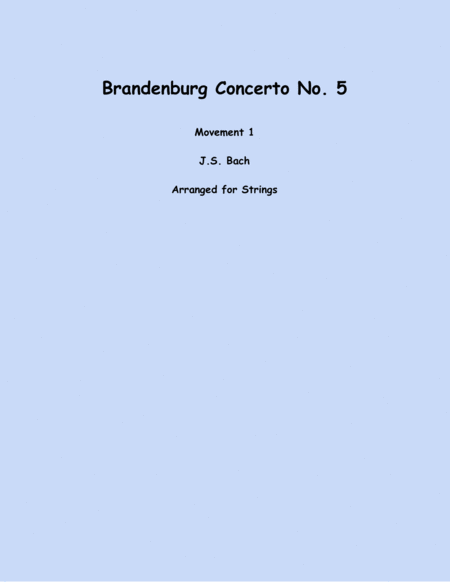 Brandenburg Concerto No. 5

Movement 1

J.S. Bach

Arranged for Strings